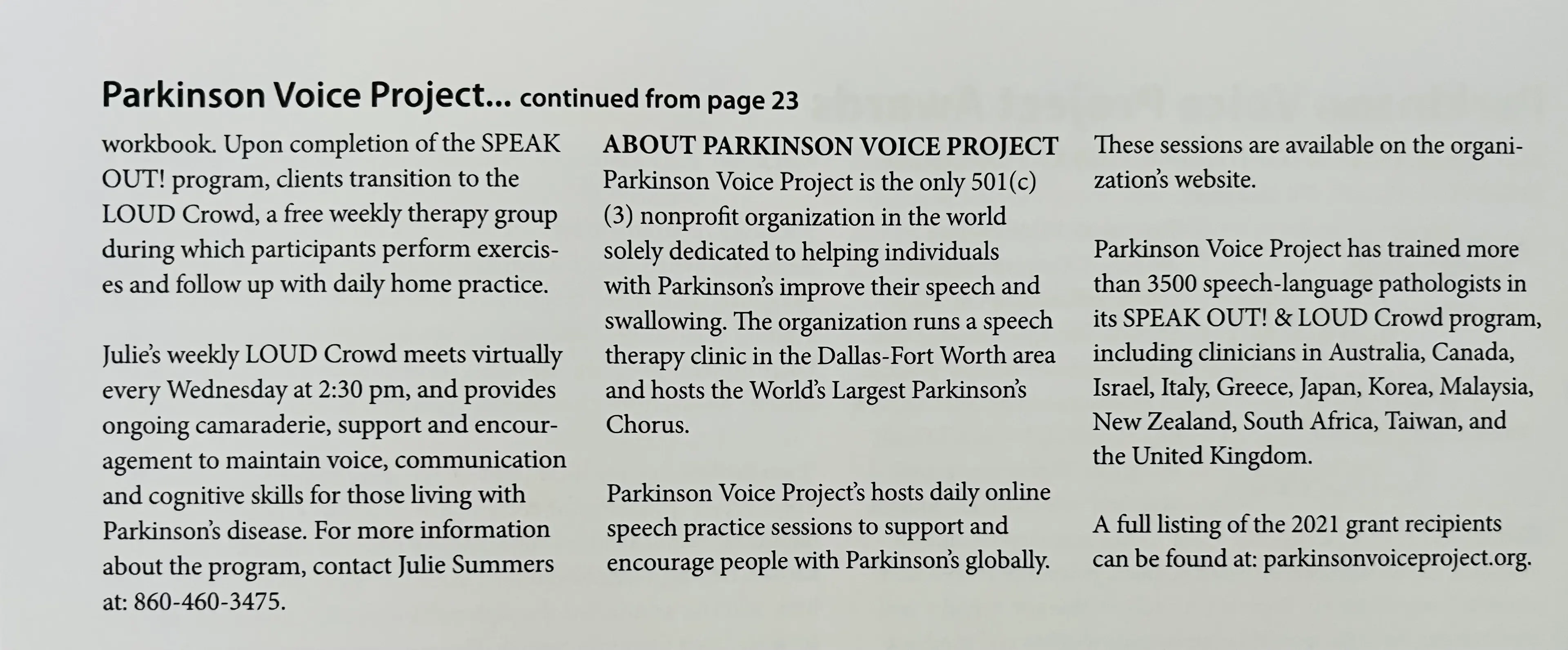 Parkinson Voice Project... continued from page 23

workbook. Upon completion of the SPEAK OUT! program, clients transition to the LOUD Crowd, a free weekly therapy group during which participants perform exercises and follow up with daily home practice.

Julie's weekly LOUD Crowd meets virtually every Wednesday at 2:30 pm, and provides ongoing camaraderie, support and encouragement to maintain voice, communication and cognitive skills for those living with Parkinson's disease. For more information about the program, contact Julie Summers at: 860-460-3475.

ABOUT PARKINSON VOICE PROJECT
Parkinson Voice Project is the only 501(c)(3) nonprofit organization in the world solely dedicated to helping individuals with Parkinson's improve their speech and swallowing. The organization runs a speech therapy clinic in the Dallas-Fort Worth area and hosts the World's Largest Parkinson's Chorus.

Parkinson Voice Project's hosts daily online speech practice sessions to support and encourage people with Parkinson's globally.

These sessions are available on the organization's website.

Parkinson Voice Project has trained more than 3500 speech-language pathologists in its SPEAK OUT! & LOUD Crowd program, including clinicians in Australia, Canada, Israel, Italy, Greece, Japan, Korea, Malaysia, New Zealand, South Africa, Taiwan, and the United Kingdom.

A full listing of the 2021 grant recipients can be found at: parkinsonvoiceproject.org.